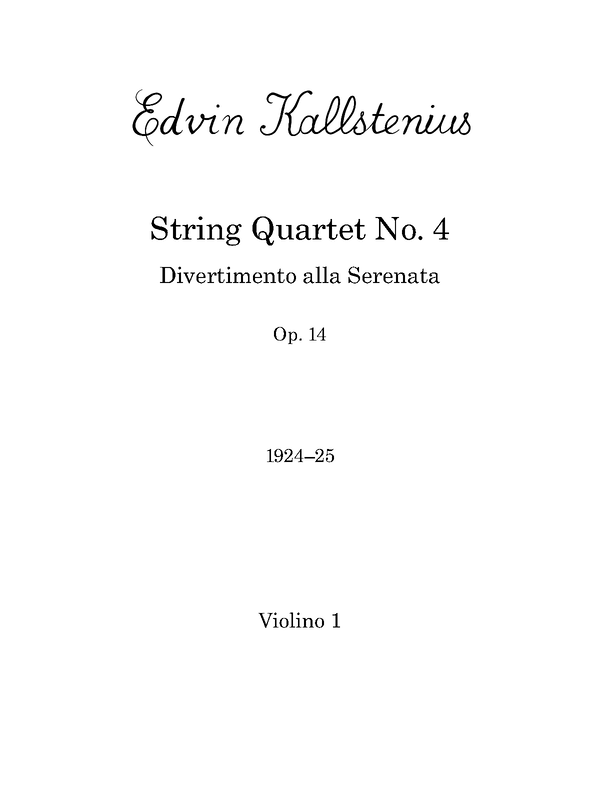 Edvin Kallstenius

String Quartet No. 4

Divertimento alla Serenata

Op. 14

1924–25

Violino 1